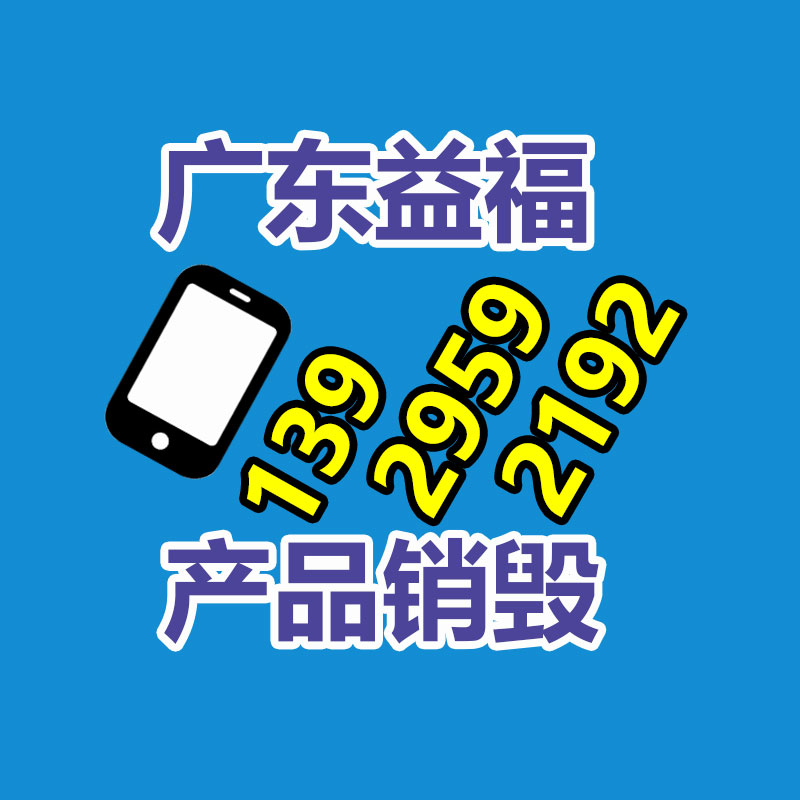 广东益福

139 2959 2192

产品销毁